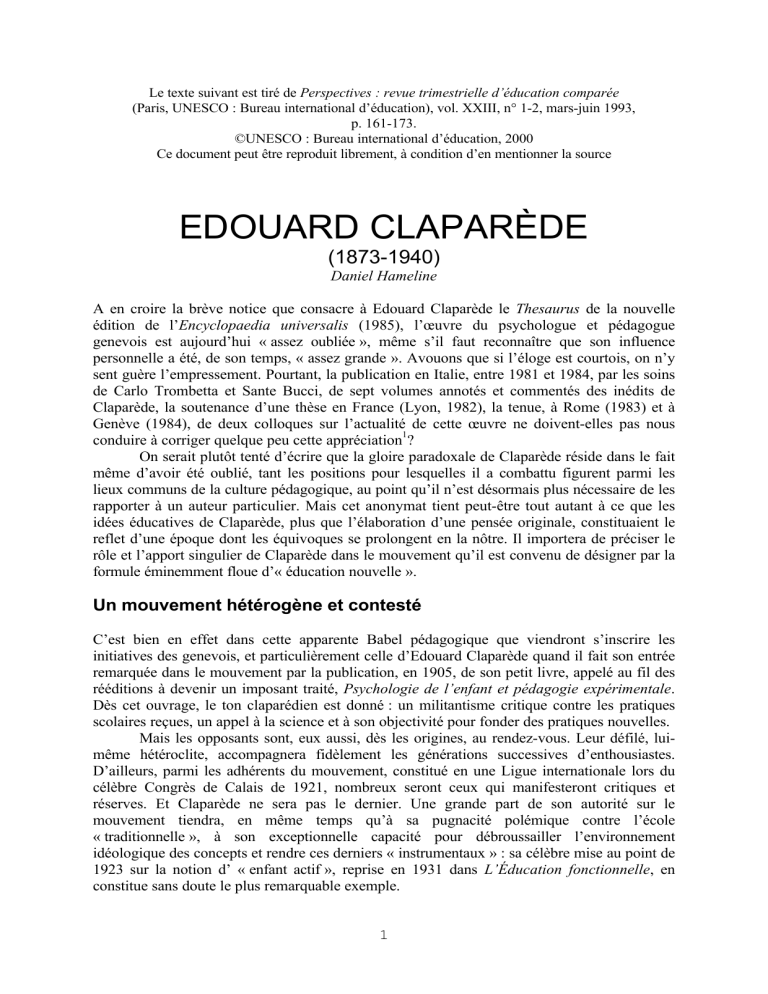 Le texte suivant est tiré de Perspectives : revue trimestrielle d'éducation comparée (Paris, UNESCO : Bureau international d'éducation), vol. XXIII, n° 1-2, mars-juin 1993, p. 161-173.
©UNESCO : Bureau international d'éducation, 2000
Ce document peut être reproduit librement, à condition d'en mentionner la source

EDOUARD CLAPARÈDE
(1873-1940)
Daniel Hameline

A en croire la brève notice que consacre à Edouard Claparède le Thesaurus de la nouvelle édition de l'Encyclopaedia universalis (1985), l'œuvre du psychologue et pédagogue genevois est aujourd'hui « assez oubliée », même s'il faut reconnaître que son influence personnelle a été, de son temps, « assez grande ». Avouons que si l'éloge est courtois, on n'y sent guère l'empressement. Pourtant, la publication en Italie, entre 1981 et 1984, par les soins de Carlo Trombetta et Sante Bucci, de sept volumes annotés et commentés des inédits de Claparède, la soutenance d'une thèse en France (Lyon, 1982), la tenue, à Rome (1983) et à Genève (1984), de deux colloques sur l'actualité de cette œuvre ne doivent-elles pas nous conduire à corriger quelque peu cette appréciation$^1$?

On serait plutôt tenté d'écrire que la gloire paradoxale de Claparède réside dans le fait même d'avoir été oublié, tant les positions pour lesquelles il a combattu figurent parmi les lieux communs de la culture pédagogique, au point qu'il n'est désormais plus nécessaire de les rapporter à un auteur particulier. Mais cet anonymat tient peut-être tout autant à ce que les idées éducatives de Claparède, plus que l'élaboration d'une pensée originale, constituaient le reflet d'une époque dont les équivoques se prolongent en la nôtre. Il importera de préciser le rôle et l'apport singulier de Claparède dans le mouvement qu'il est convenu de désigner par la formule éminemment floue d'« éducation nouvelle ».

Un mouvement hétérogène et contesté

C'est bien en effet dans cette apparente Babel pédagogique que viendront s'inscrire les initiatives des genevois, et particulièrement celle d'Edouard Claparède quand il fait son entrée remarquée dans le mouvement par la publication, en 1905, de son petit livre, appelé au fil des rééditions à devenir un imposant traité, Psychologie de l'enfant et pédagogie expérimentale. Dès cet ouvrage, le ton claparédien est donné : un militantisme critique contre les pratiques scolaires reçues, un appel à la science et à son objectivité pour fonder des pratiques nouvelles.

Mais les opposants sont, eux aussi, dès les origines, au rendez-vous. Leur défilé, lui-même hétéroclite, accompagnera fidèlement les générations successives d'enthousiastes. D'ailleurs, parmi les adhérents du mouvement, constitué en une Ligue internationale lors du célèbre Congrès de Calais de 1921, nombreux seront ceux qui manifesteront critiques et réserves. Et Claparède ne sera pas le dernier. Une grande part de son autorité sur le mouvement tiendra, en même temps qu'à sa pugnacité polémique contre l'école « traditionnelle », à son exceptionnelle capacité pour débroussailler l'environnement idéologique des concepts et rendre ces derniers « instrumentaux » : sa célèbre mise au point de 1923 sur la notion d' « enfant actif », reprise en 1931 dans L'Éducation fonctionnelle, en constitue sans doute le plus remarquable exemple.

1